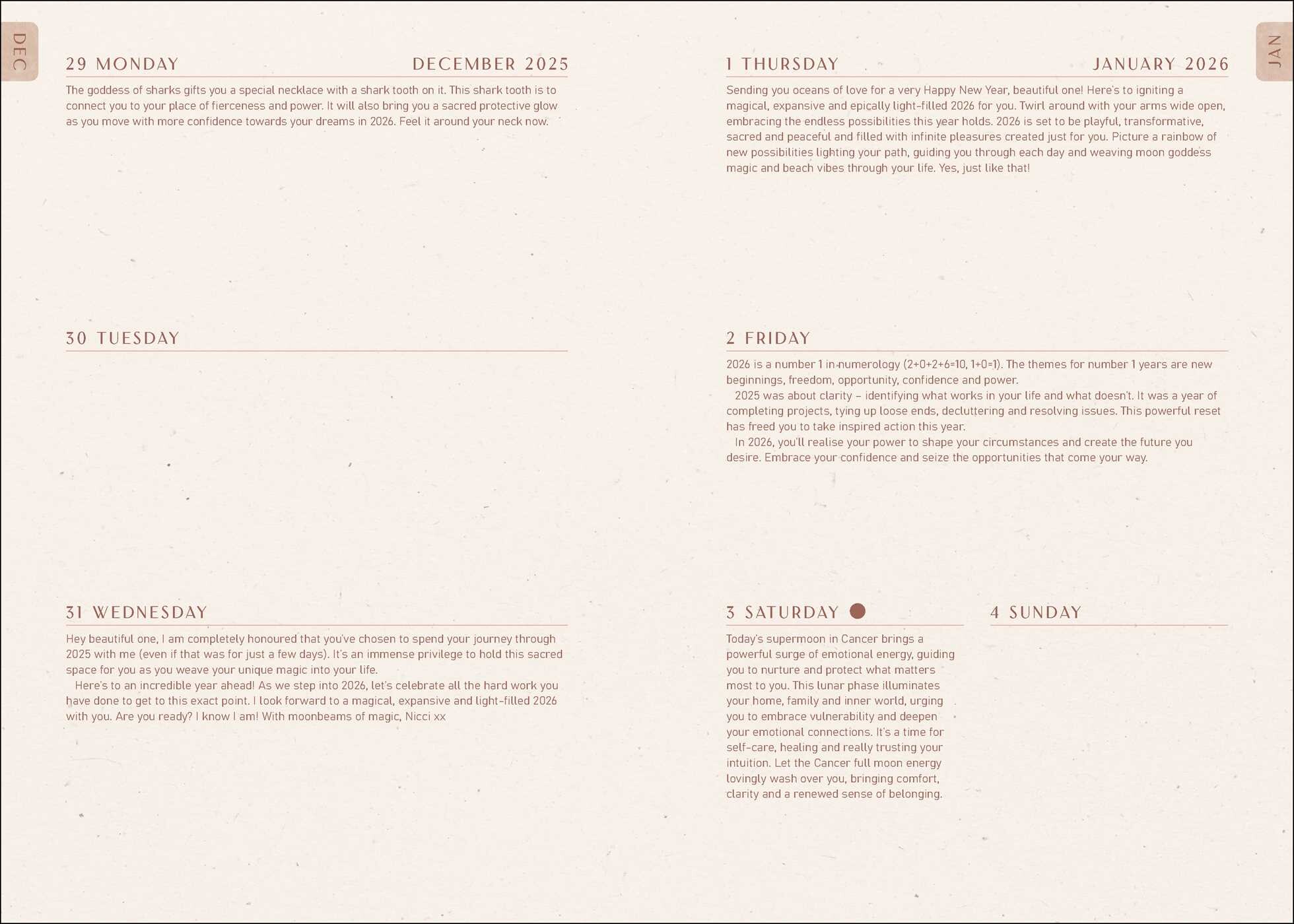 DEC

29 MONDAY DECEMBER 2025

The goddess of sharks gifts you a special necklace with a shark tooth on it. This shark tooth is to connect you to your place of fierceness and power. It will also bring you a sacred protective glow as you move with more confidence towards your dreams in 2026. Feel it around your neck now.

30 TUESDAY

31 WEDNESDAY

Hey beautiful one, I am completely honoured that you've chosen to spend your journey through 2025 with me (even if that was for just a few days). It's an immense privilege to hold this sacred space for you as you weave your unique magic into your life.

Here's to an incredible year ahead! As we step into 2026, let's celebrate all the hard work you have done to get to this exact point. I look forward to a magical, expansive and light-filled 2026 with you. Are you ready? I know I am! With moonbeams of magic, Nicci xx

JAN

1 THURSDAY JANUARY 2026

Sending you oceans of love for a very Happy New Year, beautiful one! Here's to igniting a magical, expansive and epically light-filled 2026 for you. Twirl around with your arms wide open, embracing the endless possibilities this year holds. 2026 is set to be playful, transformative, sacred and peaceful and filled with infinite pleasures created just for you. Picture a rainbow of new possibilities lighting your path, guiding you through each day and weaving moon goddess magic and beach vibes through your life. Yes, just like that!

2 FRIDAY

2026 is a number 1 in numerology (2+0+2+6=10, 1+0=1). The themes for number 1 years are new beginnings, freedom, opportunity, confidence and power.

2025 was about clarity – identifying what works in your life and what doesn't. It was a year of completing projects, tying up loose ends, decluttering and resolving issues. This powerful reset has freed you to take inspired action this year.

In 2026, you'll realise your power to shape your circumstances and create the future you desire. Embrace your confidence and seize the opportunities that come your way.

3 SATURDAY

Today's supermoon in Cancer brings a powerful surge of emotional energy, guiding you to nurture and protect what matters most to you. This lunar phase illuminates your home, family and inner world, urging you to embrace vulnerability and deepen your emotional connections. It's a time for self-care, healing and really trusting your intuition. Let the Cancer full moon energy lovingly wash over you, bringing comfort, clarity and a renewed sense of belonging.

4 SUNDAY